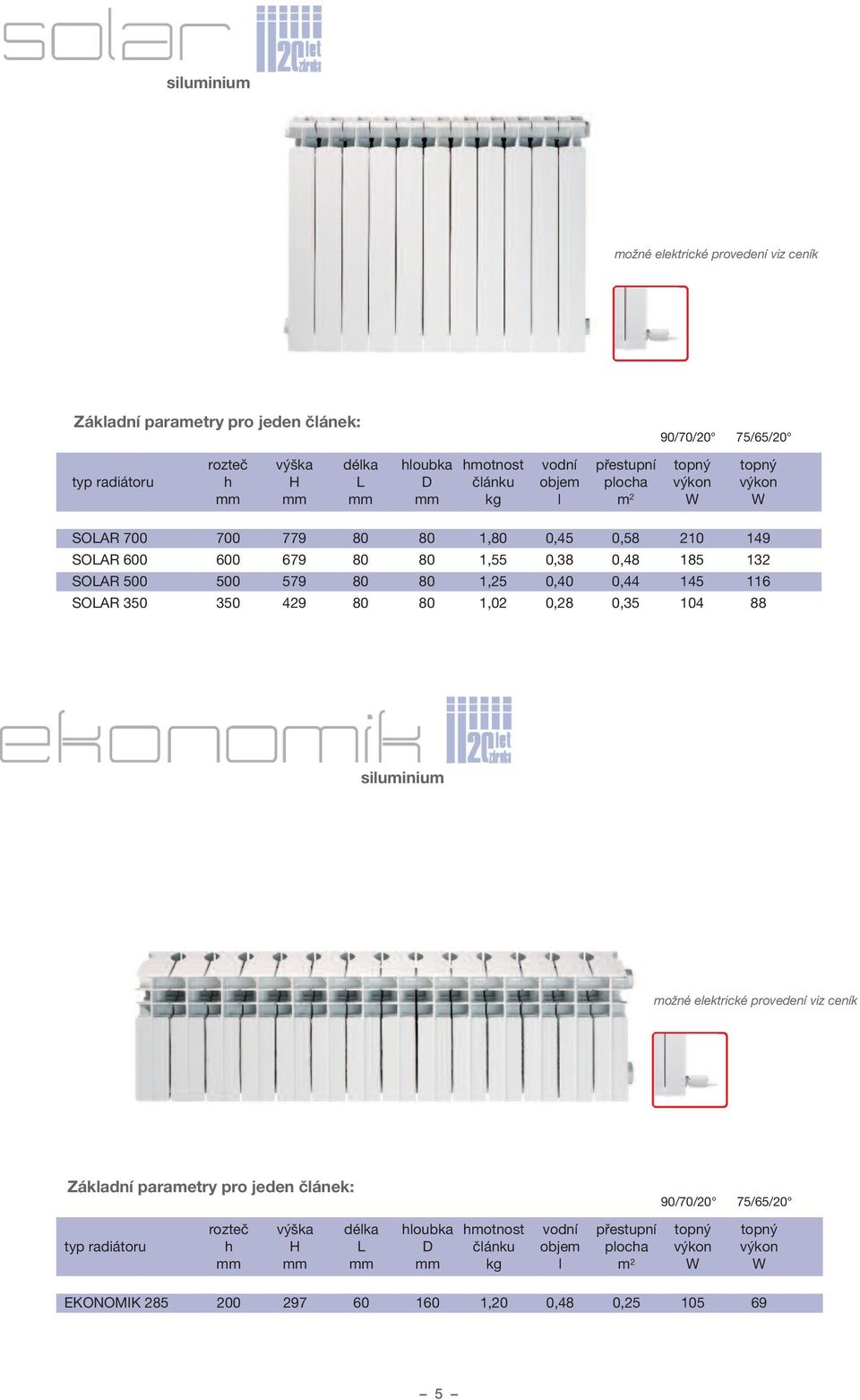 solar
20 let záruka
siluminium

možné elektrické provedení viz ceník

Základní parametry pro jeden článek:

| typ radiátoru | rozteč h mm | výška H mm | délka L mm | hloubka D mm | hmotnost článku kg | vodní objem l | přestupní plocha $m^2$ | 90/70/20° topný výkon W | 75/65/20° topný výkon W |
|---|---|---|---|---|---|---|---|---|---|
| SOLAR 700 | 700 | 779 | 80 | 80 | 1,80 | 0,45 | 0,58 | 210 | 149 |
| SOLAR 600 | 600 | 679 | 80 | 80 | 1,55 | 0,38 | 0,48 | 185 | 132 |
| SOLAR 500 | 500 | 579 | 80 | 80 | 1,25 | 0,40 | 0,44 | 145 | 116 |
| SOLAR 350 | 350 | 429 | 80 | 80 | 1,02 | 0,28 | 0,35 | 104 | 88 |

ekonomik
20 let záruka
siluminium

možné elektrické provedení viz ceník

Základní parametry pro jeden článek:

| typ radiátoru | rozteč h mm | výška H mm | délka L mm | hloubka D mm | hmotnost článku kg | vodní objem l | přestupní plocha $m^2$ | 90/70/20° topný výkon W | 75/65/20° topný výkon W |
|---|---|---|---|---|---|---|---|---|---|
| EKONOMIK 285 | 200 | 297 | 60 | 160 | 1,20 | 0,48 | 0,25 | 105 | 69 |

– 5 –